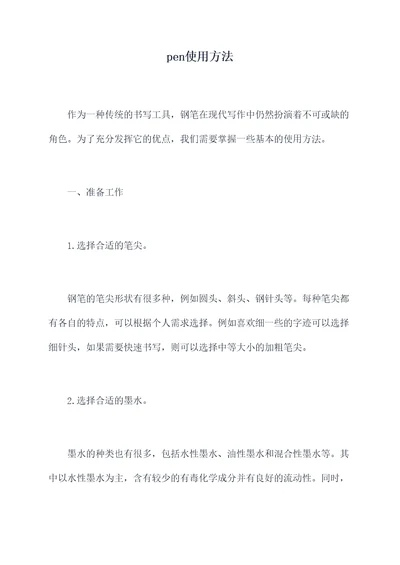 pen使用方法

作为一种传统的书写工具，钢笔在现代写作中仍然扮演着不可或缺的角色。为了充分发挥它的优点，我们需要掌握一些基本的使用方法。

一、准备工作

1.选择合适的笔尖。

钢笔的笔尖形状有很多种，例如圆头、斜头、钢针头等。每种笔尖都有各自的特点，可以根据个人需求选择。例如喜欢细一些的字迹可以选择细针头，如果需要快速书写，则可以选择中等大小的加粗笔尖。

2.选择合适的墨水。

墨水的种类也有很多，包括水性墨水、油性墨水和混合性墨水等。其中以水性墨水为主，含有较少的有毒化学成分并有良好的流动性。同时，